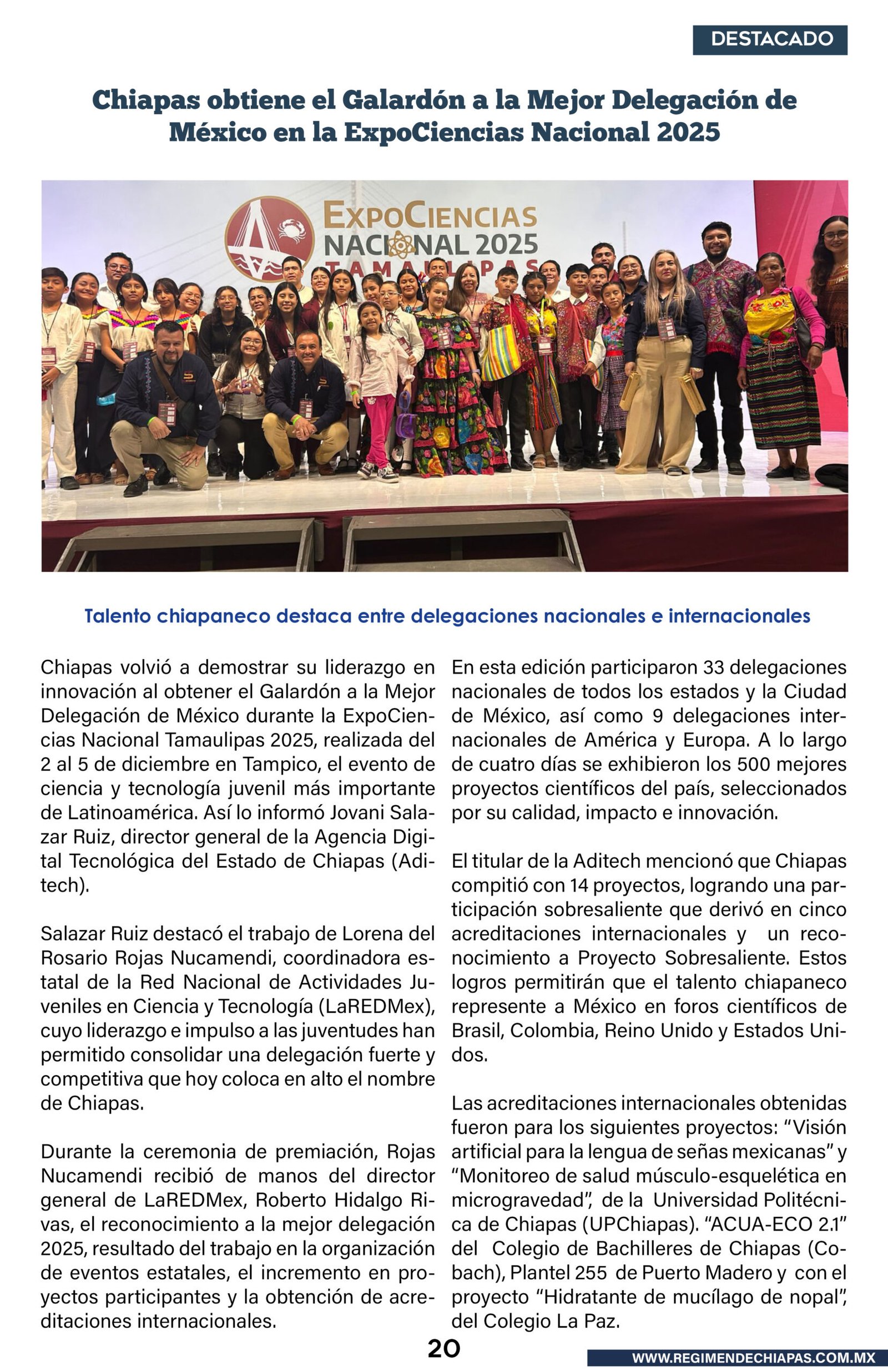 DESTACADO

Chiapas obtiene el Galardón a la Mejor Delegación de México en la ExpoCiencias Nacional 2025

EXPOCIENCIAS NACIONAL 2025 TAMAULIPAS

Talento chiapaneco destaca entre delegaciones nacionales e internacionales

Chiapas volvió a demostrar su liderazgo en innovación al obtener el Galardón a la Mejor Delegación de México durante la ExpoCiencias Nacional Tamaulipas 2025, realizada del 2 al 5 de diciembre en Tampico, el evento de ciencia y tecnología juvenil más importante de Latinoamérica. Así lo informó Jovani Salazar Ruiz, director general de la Agencia Digital Tecnológica del Estado de Chiapas (Aditech).

Salazar Ruiz destacó el trabajo de Lorena del Rosario Rojas Nucamendi, coordinadora estatal de la Red Nacional de Actividades Juveniles en Ciencia y Tecnología (LaREDMex), cuyo liderazgo e impulso a las juventudes han permitido consolidar una delegación fuerte y competitiva que hoy coloca en alto el nombre de Chiapas.

Durante la ceremonia de premiación, Rojas Nucamendi recibió de manos del director general de LaREDMex, Roberto Hidalgo Rivas, el reconocimiento a la mejor delegación 2025, resultado del trabajo en la organización de eventos estatales, el incremento en proyectos participantes y la obtención de acreditaciones internacionales.

En esta edición participaron 33 delegaciones nacionales de todos los estados y la Ciudad de México, así como 9 delegaciones internacionales de América y Europa. A lo largo de cuatro días se exhibieron los 500 mejores proyectos científicos del país, seleccionados por su calidad, impacto e innovación.

El titular de la Aditech mencionó que Chiapas compitió con 14 proyectos, logrando una participación sobresaliente que derivó en cinco acreditaciones internacionales y un reconocimiento a Proyecto Sobresaliente. Estos logros permitirán que el talento chiapaneco represente a México en foros científicos de Brasil, Colombia, Reino Unido y Estados Unidos.

Las acreditaciones internacionales obtenidas fueron para los siguientes proyectos: “Visión artificial para la lengua de señas mexicanas” y “Monitoreo de salud músculo-esquelética en microgravedad”, de la Universidad Politécnica de Chiapas (UPChiapas). “ACUA-ECO 2.1” del Colegio de Bachilleres de Chiapas (Cobach), Plantel 255 de Puerto Madero y con el proyecto “Hidratante de mucílago de nopal”, del Colegio La Paz.

20

WWW.REGIMENDECHIAPAS.COM.MX